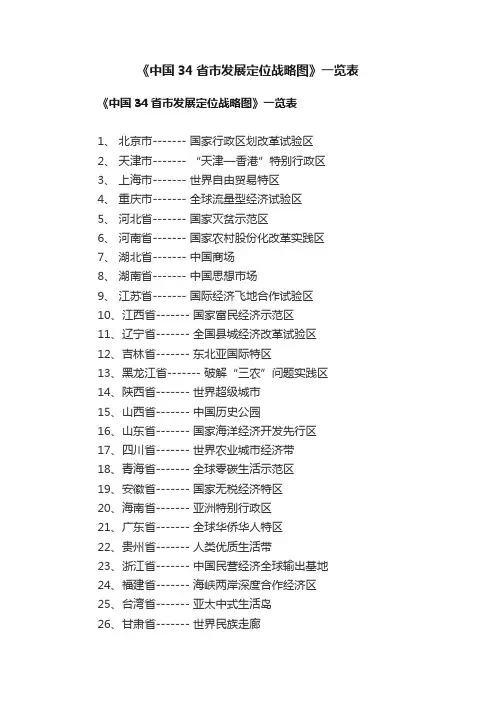 《中国 34 省市发展定位战略图》一览表

《中国 34 省市发展定位战略图》一览表

1、 北京市------- 国家行政区划改革试验区
2、 天津市------- “天津—香港”特别行政区
3、 上海市------- 世界自由贸易特区
4、 重庆市------- 全球流量型经济试验区
5、 河北省------- 国家灭贫示范区
6、 河南省------- 国家农村股份化改革实践区
7、 湖北省------- 中国商场
8、 湖南省------- 中国思想市场
9、 江苏省------- 国际经济飞地合作试验区
10、江西省------- 国家富民经济示范区
11、辽宁省------- 全国县城经济改革试验区
12、吉林省------- 东北亚国际特区
13、黑龙江省------- 破解“三农”问题实践区
14、陕西省------- 世界超级城市
15、山西省------- 中国历史公园
16、山东省------- 国家海洋经济开发先行区
17、四川省------- 世界农业城市经济带
18、青海省------- 全球零碳生活示范区
19、安徽省------- 国家无税经济特区
20、海南省------- 亚洲特别行政区
21、广东省------- 全球华侨华人特区
22、贵州省------- 人类优质生活带
23、浙江省------- 中国民营经济全球输出基地
24、福建省------- 海峡两岸深度合作经济区
25、台湾省------- 亚太中式生活岛
26、甘肃省------- 世界民族走廊